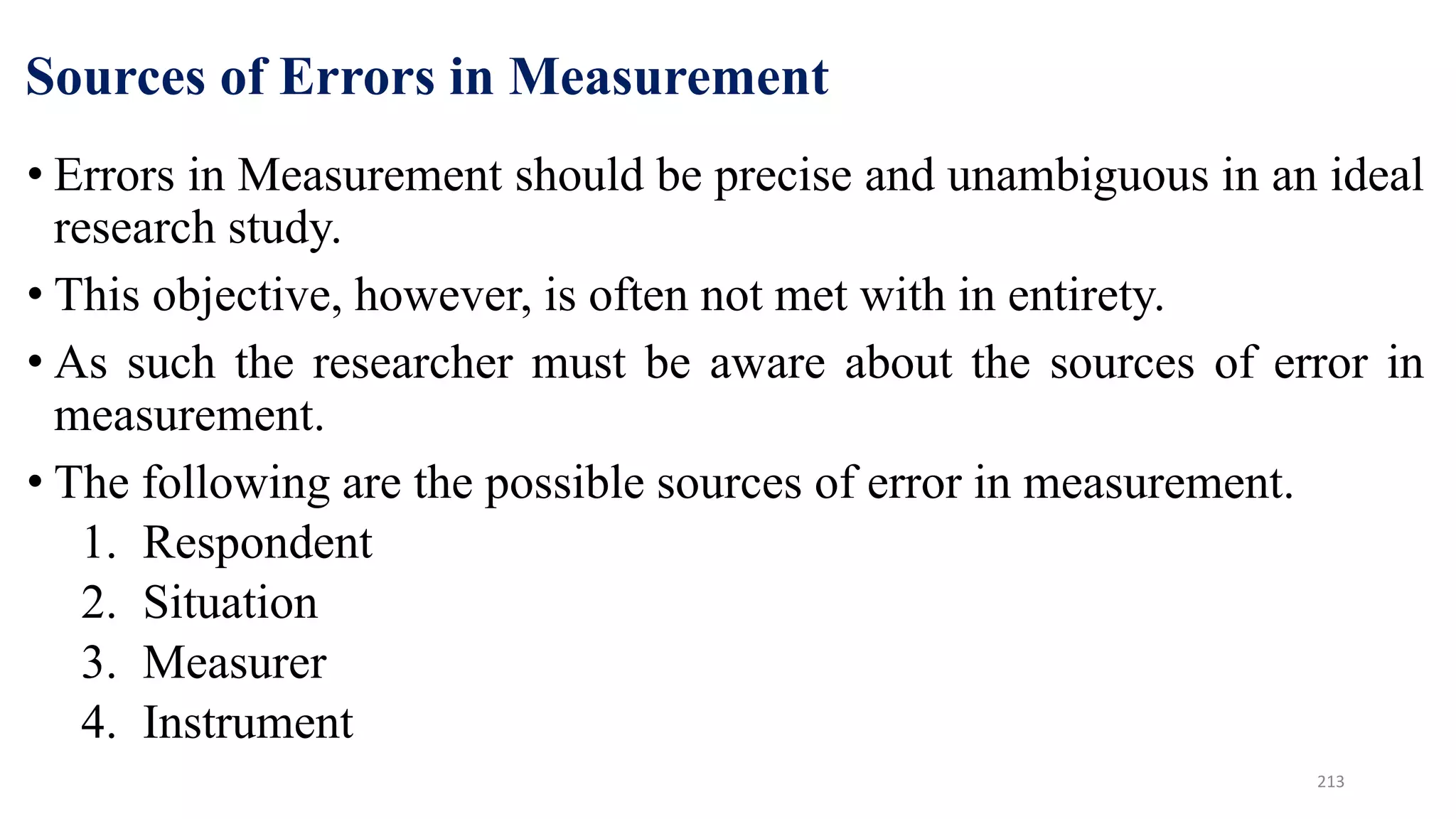 Sources of Errors in Measurement

• Errors in Measurement should be precise and unambiguous in an ideal research study.

• This objective, however, is often not met with in entirety.

• As such the researcher must be aware about the sources of error in measurement.

• The following are the possible sources of error in measurement.
1. Respondent
2. Situation
3. Measurer
4. Instrument

213